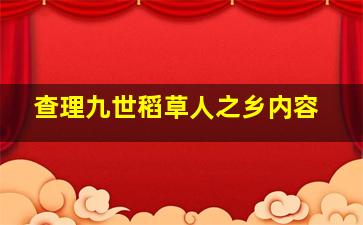 查理九世稻草人之乡内容